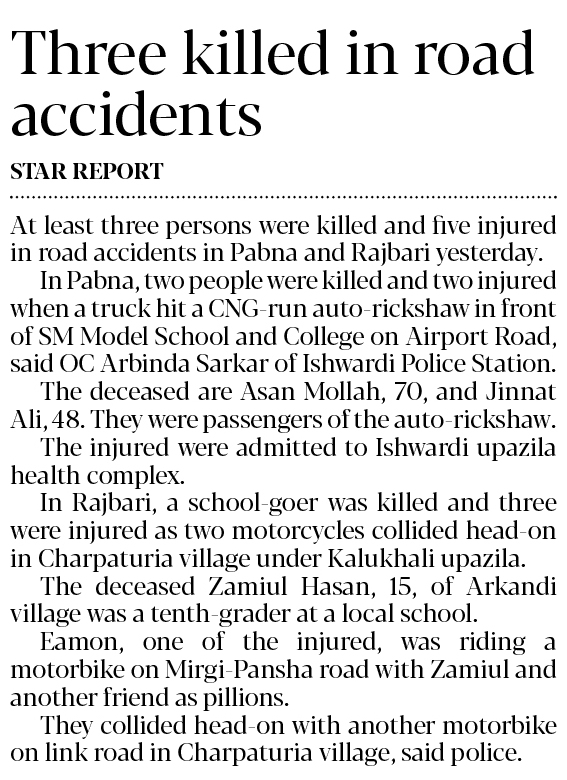 Three killed in road accidents

STAR REPORT

At least three persons were killed and five injured in road accidents in Pabna and Rajbari yesterday.

In Pabna, two people were killed and two injured when a truck hit a CNG-run auto-rickshaw in front of SM Model School and College on Airport Road, said OC Arbinda Sarkar of Ishwardi Police Station.

The deceased are Asan Mollah, 70, and Jinnat Ali, 48. They were passengers of the auto-rickshaw.

The injured were admitted to Ishwardi upazila health complex.

In Rajbari, a school-goer was killed and three were injured as two motorcycles collided head-on in Charpaturia village under Kalukhali upazila.

The deceased Zamiul Hasan, 15, of Arkandi village was a tenth-grader at a local school.

Eamon, one of the injured, was riding a motorbike on Mirgi-Pansha road with Zamiul and another friend as pillions.

They collided head-on with another motorbike on link road in Charpaturia village, said police.